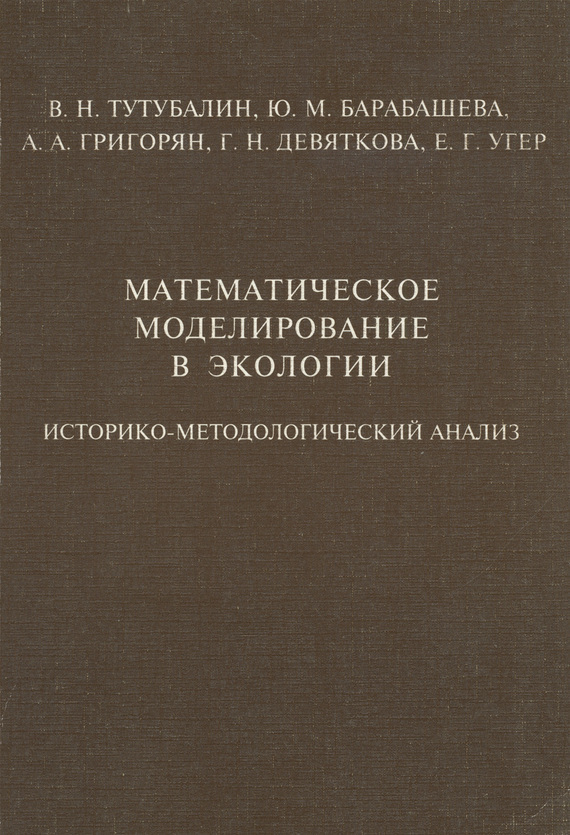 В. Н. ТУТУБАЛИН, Ю. М. БАРАБАШЕВА,
А. А. ГРИГОРЯН, Г. Н. ДЕВЯТКОВА, Е. Г. УГЕР

МАТЕМАТИЧЕСКОЕ
МОДЕЛИРОВАНИЕ
В ЭКОЛОГИИ

ИСТОРИКО-МЕТОДОЛОГИЧЕСКИЙ АНАЛИЗ